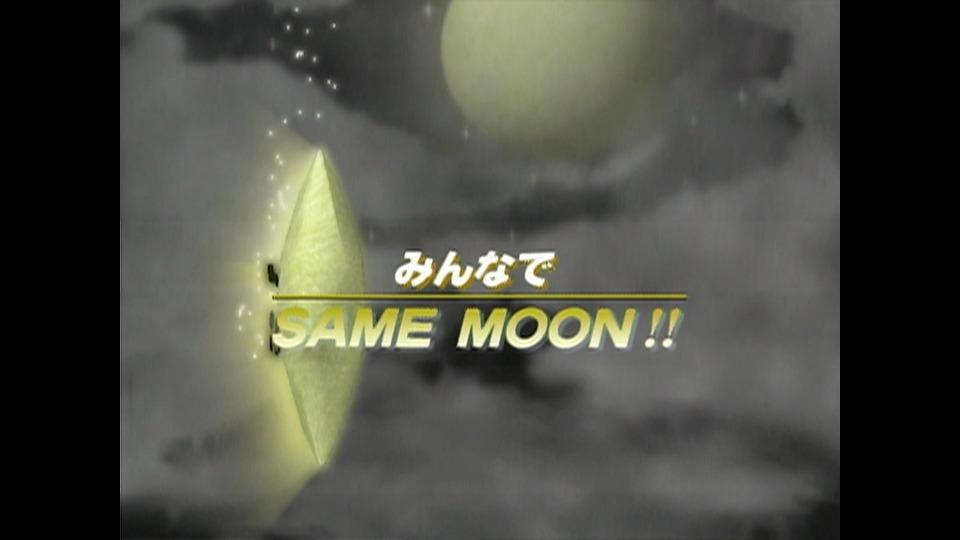 みんなで
SAME MOON !!